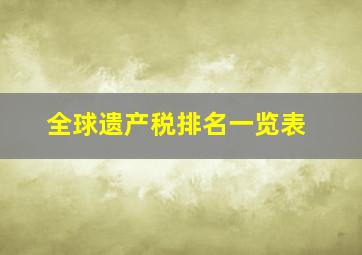 全球遗产税排名一览表